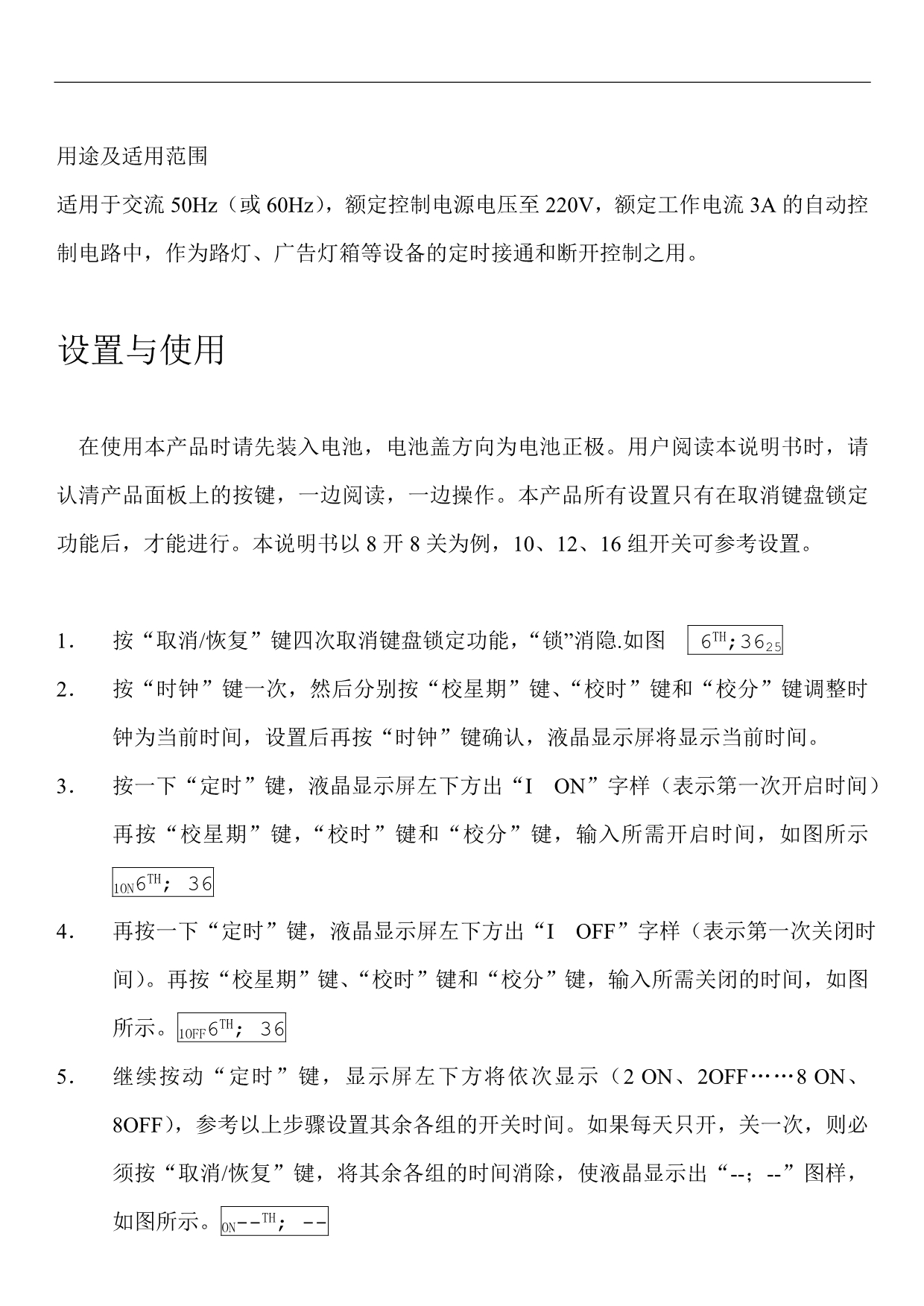 用途及适用范围

适用于交流 50Hz（或 60Hz），额定控制电源电压至 220V，额定工作电流 3A 的自动控制电路中，作为路灯、广告灯箱等设备的定时接通和断开控制之用。

设置与使用

在使用本产品时请先装入电池，电池盖方向为电池正极。用户阅读本说明书时，请认清产品面板上的按键，一边阅读，一边操作。本产品所有设置只有在取消键盘锁定功能后，才能进行。本说明书以 8 开 8 关为例，10、12、16 组开关可参考设置。

1. 按“取消/恢复”键四次取消键盘锁定功能，“锁”消隐.如图 $6^{TH};36_{25}$

2. 按“时钟”键一次，然后分别按“校星期”键、“校时”键和“校分”键调整时钟为当前时间，设置后再按“时钟”键确认，液晶显示屏将显示当前时间。

3. 按一下“定时”键，液晶显示屏左下方出“I ON”字样（表示第一次开启时间）再按“校星期”键，“校时”键和“校分”键，输入所需开启时间，如图所示 $_{1ON}6^{TH}; 36$

4. 再按一下“定时”键，液晶显示屏左下方出“I OFF”字样（表示第一次关闭时间）。再按“校星期”键、“校时”键和“校分”键，输入所需关闭的时间，如图所示。$_{1OFF}6^{TH}; 36$

5. 继续按动“定时”键，显示屏左下方将依次显示（2 ON、2OFF……8 ON、8OFF），参考以上步骤设置其余各组的开关时间。如果每天只开，关一次，则必须按“取消/恢复”键，将其余各组的时间消除，使液晶显示出“--；--”图样，如图所示。$_{ON}--^{TH}; --$